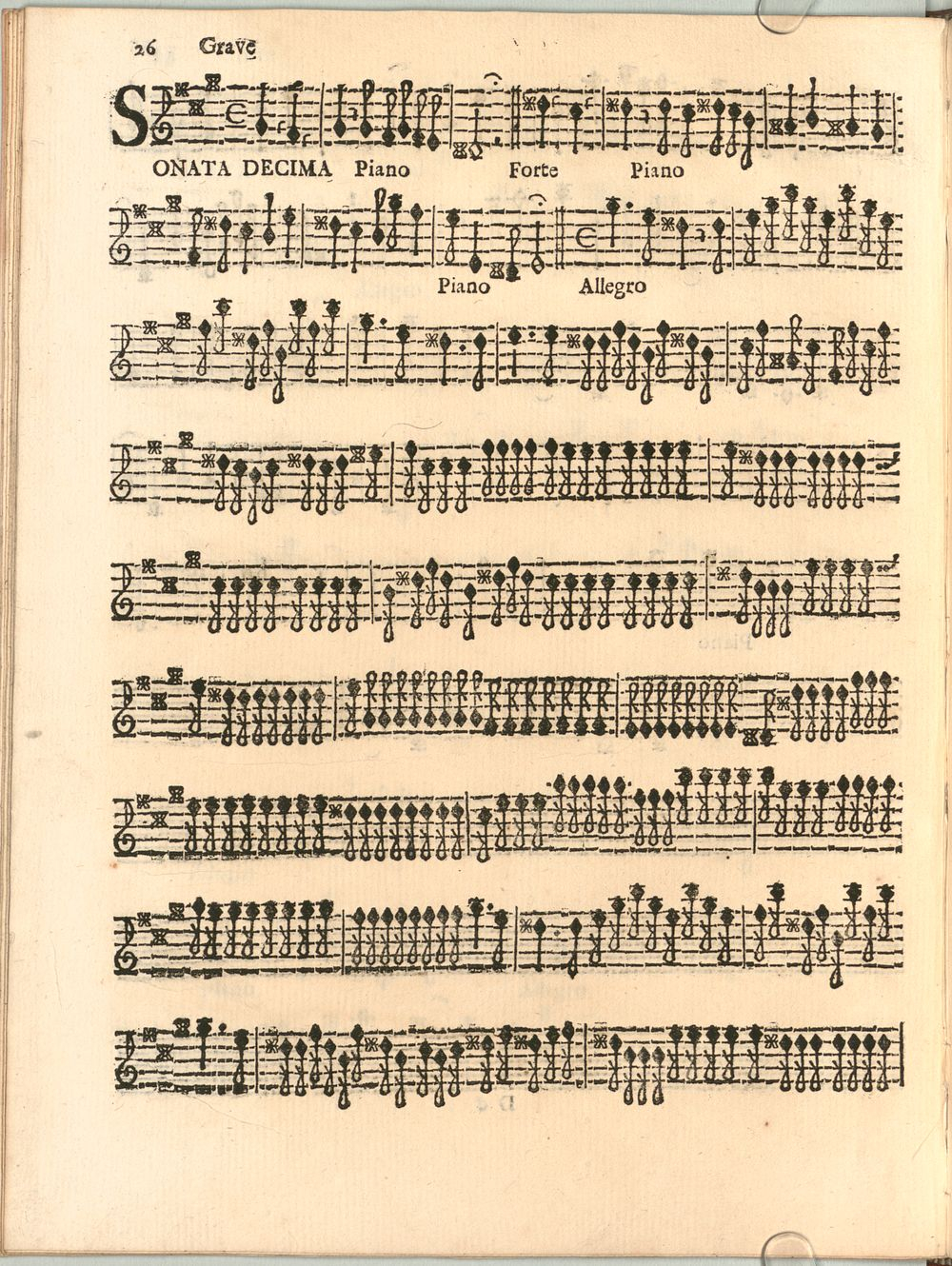 26 Grave

SONATA DECIMA Piano Forte Piano

Piano Allegro